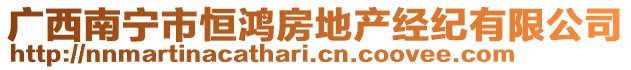 广西南宁市恒鸿房地产经纪有限公司
http://nnmartinacathari.cn.coovee.com